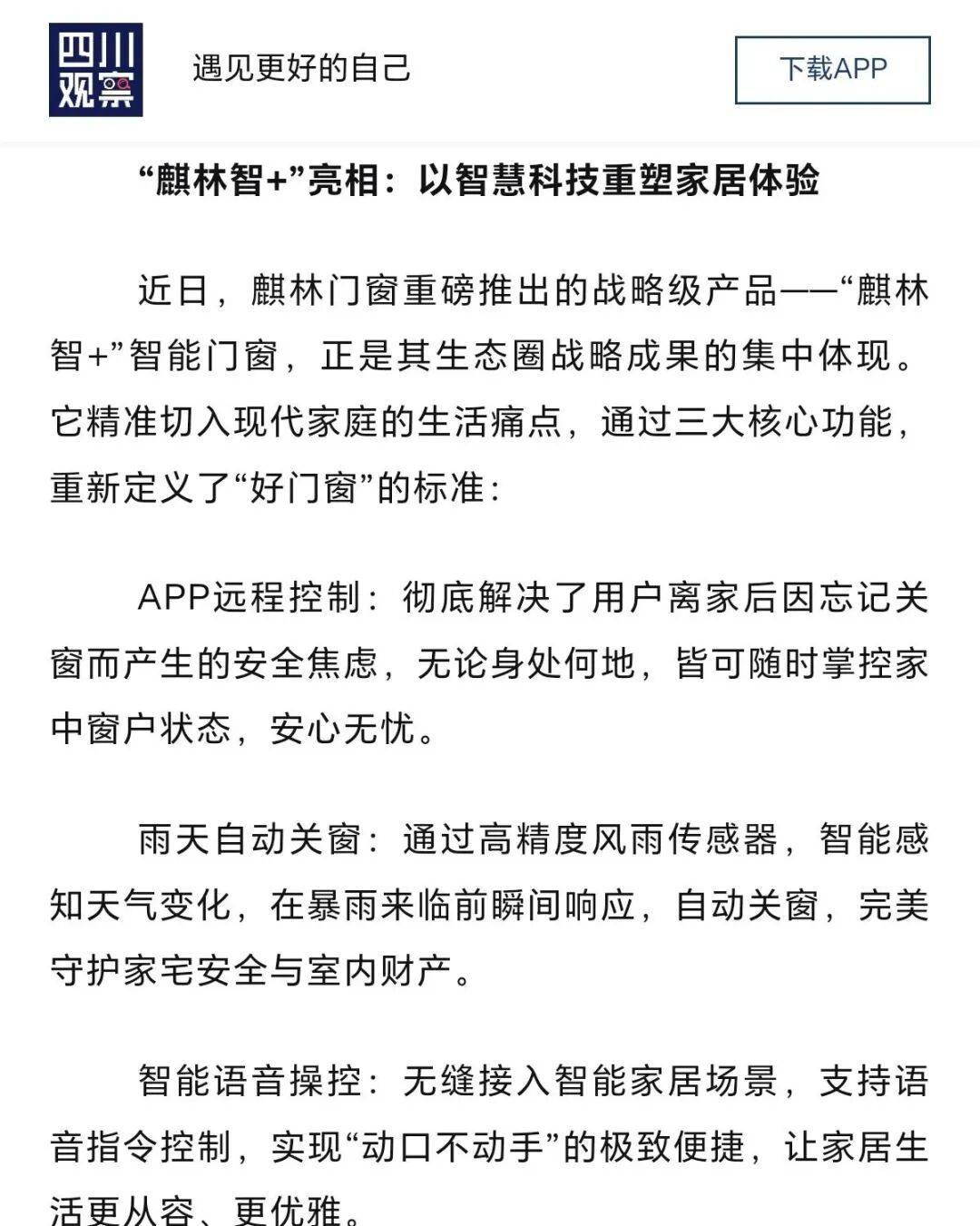 四川观察

遇见更好的自己

下载APP

“麒林智+”亮相：以智慧科技重塑家居体验

近日，麒林门窗重磅推出的战略级产品——“麒林智+”智能门窗，正是其生态圈战略成果的集中体现。它精准切入现代家庭的生活痛点，通过三大核心功能，重新定义了“好门窗”的标准：

APP远程控制：彻底解决了用户离家后因忘记关窗而产生的安全焦虑，无论身处何地，皆可随时掌控家中窗户状态，安心无忧。

雨天自动关窗：通过高精度风雨传感器，智能感知天气变化，在暴雨来临前瞬间响应，自动关窗，完美守护家宅安全与室内财产。

智能语音操控：无缝接入智能家居场景，支持语音指令控制，实现“动口不动手”的极致便捷，让家居生活更从容、更优雅。